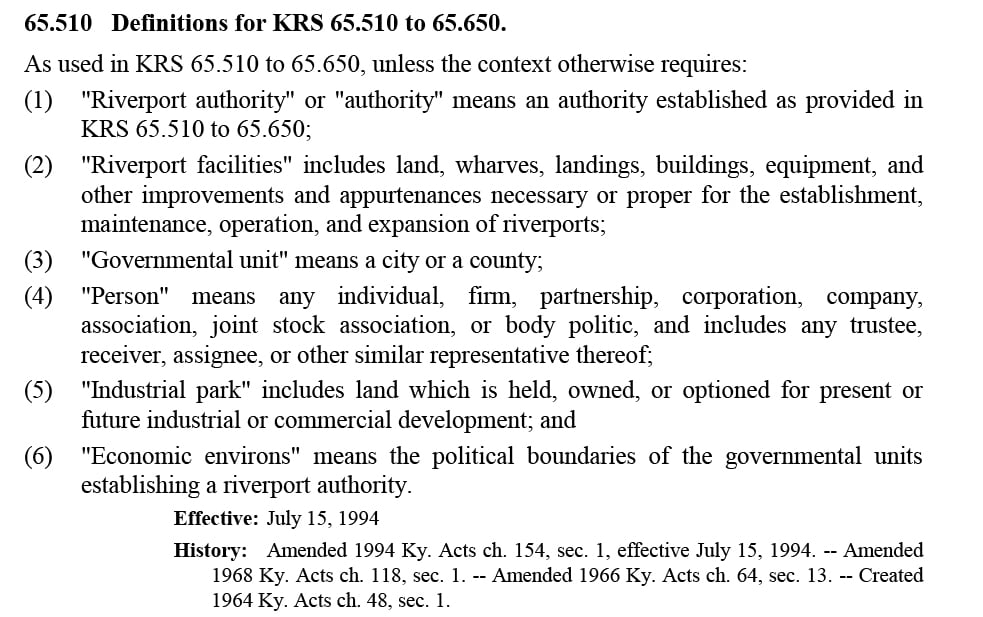 65.510 Definitions for KRS 65.510 to 65.650.

As used in KRS 65.510 to 65.650, unless the context otherwise requires:

(1) "Riverport authority" or "authority" means an authority established as provided in KRS 65.510 to 65.650;

(2) "Riverport facilities" includes land, wharves, landings, buildings, equipment, and other improvements and appurtenances necessary or proper for the establishment, maintenance, operation, and expansion of riverports;

(3) "Governmental unit" means a city or a county;

(4) "Person" means any individual, firm, partnership, corporation, company, association, joint stock association, or body politic, and includes any trustee, receiver, assignee, or other similar representative thereof;

(5) "Industrial park" includes land which is held, owned, or optioned for present or future industrial or commercial development; and

(6) "Economic environs" means the political boundaries of the governmental units establishing a riverport authority.

Effective: July 15, 1994

History: Amended 1994 Ky. Acts ch. 154, sec. 1, effective July 15, 1994. -- Amended 1968 Ky. Acts ch. 118, sec. 1. -- Amended 1966 Ky. Acts ch. 64, sec. 13. -- Created 1964 Ky. Acts ch. 48, sec. 1.